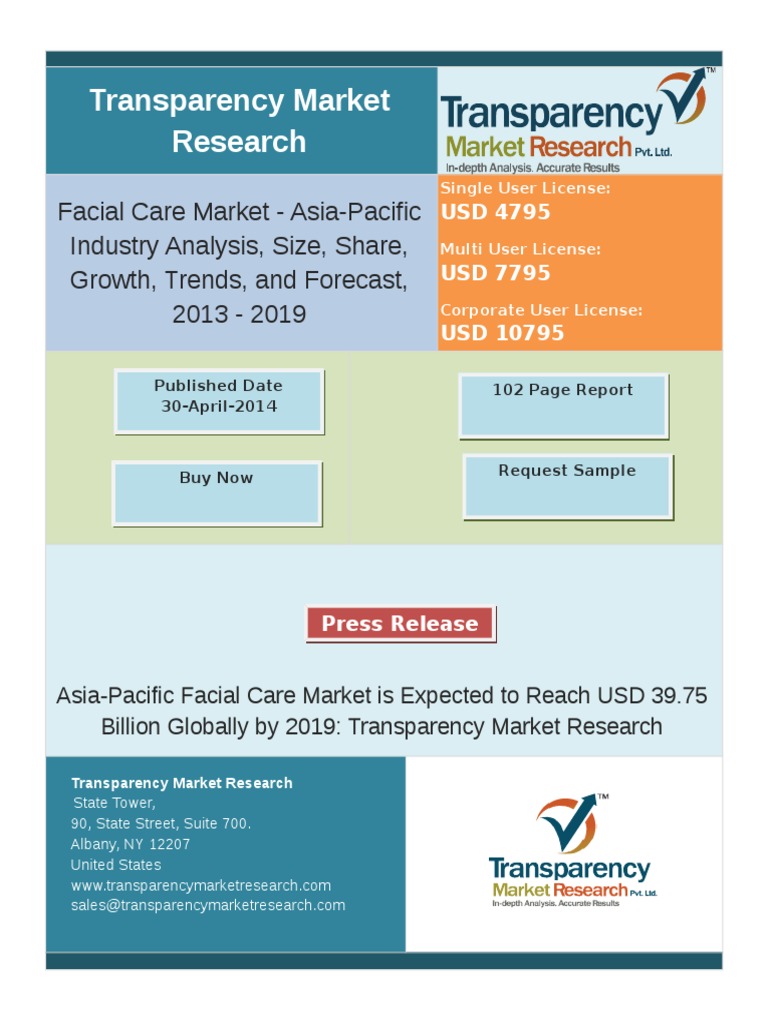 Transparency Market Research

Transparency Market Research Pvt. Ltd.
In-depth Analysis. Accurate Results

Facial Care Market - Asia-Pacific Industry Analysis, Size, Share, Growth, Trends, and Forecast, 2013 - 2019

Single User License:
USD 4795
Multi User License:
USD 7795
Corporate User License:
USD 10795

Published Date
30-April-2014

102 Page Report

Buy Now

Request Sample

Press Release

Asia-Pacific Facial Care Market is Expected to Reach USD 39.75 Billion Globally by 2019: Transparency Market Research

Transparency Market Research
State Tower,
90, State Street, Suite 700.
Albany, NY 12207
United States
www.transparencymarketresearch.com
sales@transparencymarketresearch.com

Transparency Market Research Pvt. Ltd.
In-depth Analysis. Accurate Results